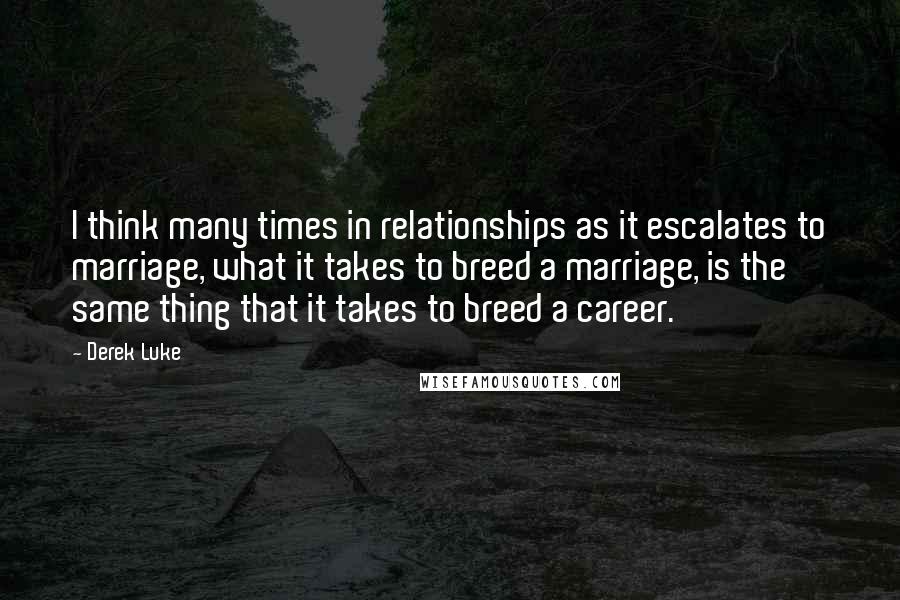 I think many times in relationships as it escalates to marriage, what it takes to breed a marriage, is the same thing that it takes to breed a career.

- Derek Luke

WISEFAMOUSQUOTES.COM